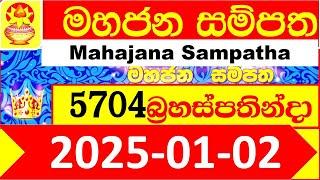 මහජන සම්පත

Mahajana Sampatha

මහජන සම්පත

5704 බ්‍රහස්පතින්දා

2025-01-02